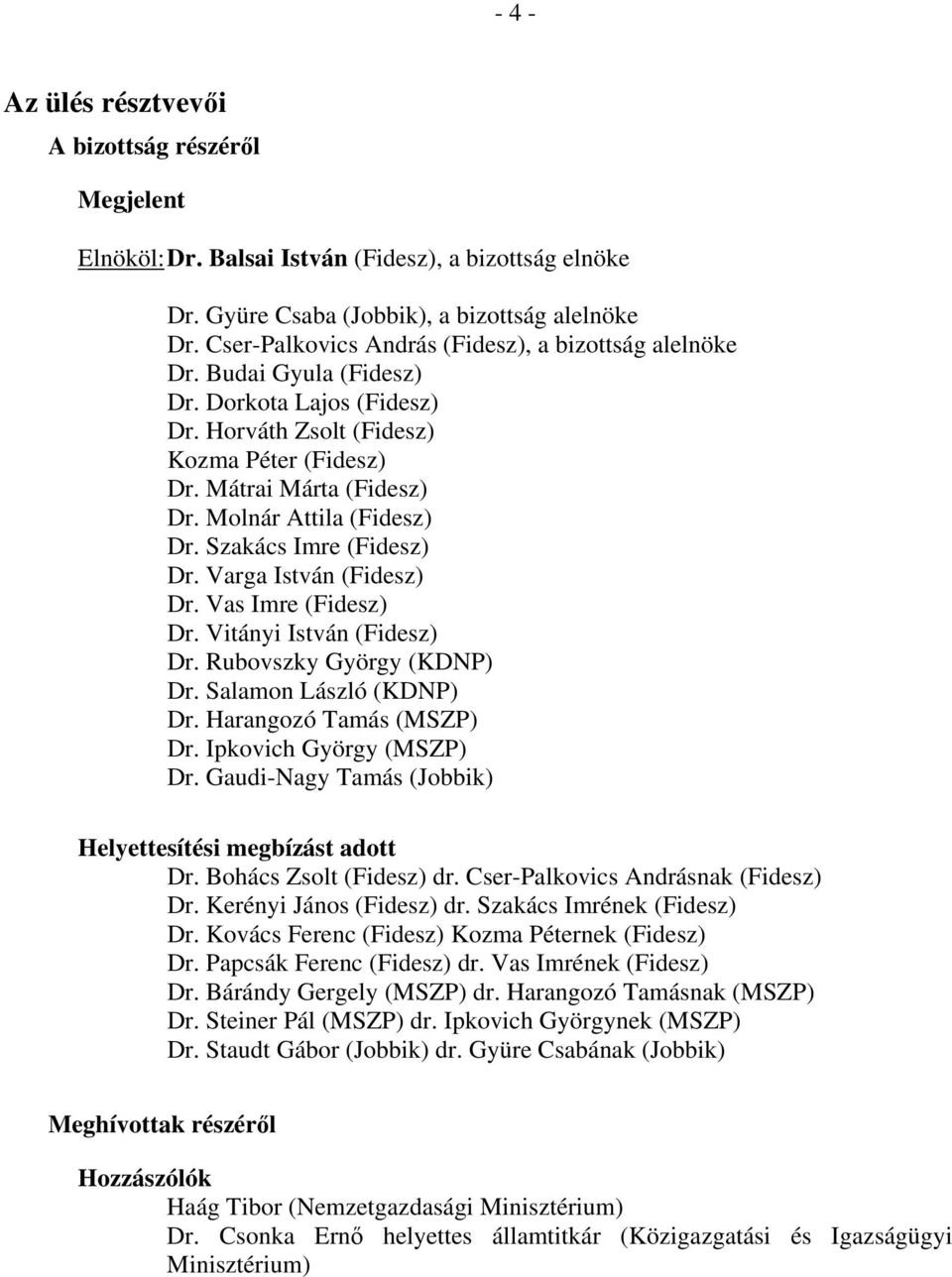 - 4 -

Az ülés résztvevői

A bizottság részéről

Megjelent

Elnököl: Dr. Balsai István (Fidesz), a bizottság elnöke

Dr. Gyüre Csaba (Jobbik), a bizottság alelnöke
Dr. Cser-Palkovics András (Fidesz), a bizottság alelnöke
Dr. Budai Gyula (Fidesz)
Dr. Dorkota Lajos (Fidesz)
Dr. Horváth Zsolt (Fidesz)
Kozma Péter (Fidesz)
Dr. Mátrai Márta (Fidesz)
Dr. Molnár Attila (Fidesz)
Dr. Szakács Imre (Fidesz)
Dr. Varga István (Fidesz)
Dr. Vas Imre (Fidesz)
Dr. Vitányi István (Fidesz)
Dr. Rubovszky György (KDNP)
Dr. Salamon László (KDNP)
Dr. Harangozó Tamás (MSZP)
Dr. Ipkovich György (MSZP)
Dr. Gaudi-Nagy Tamás (Jobbik)

Helyettesítési megbízást adott
Dr. Bohács Zsolt (Fidesz) dr. Cser-Palkovics Andrásnak (Fidesz)
Dr. Kerényi János (Fidesz) dr. Szakács Imrének (Fidesz)
Dr. Kovács Ferenc (Fidesz) Kozma Péternek (Fidesz)
Dr. Papcsák Ferenc (Fidesz) dr. Vas Imrének (Fidesz)
Dr. Bárándy Gergely (MSZP) dr. Harangozó Tamásnak (MSZP)
Dr. Steiner Pál (MSZP) dr. Ipkovich Györgynek (MSZP)
Dr. Staudt Gábor (Jobbik) dr. Gyüre Csabának (Jobbik)

Meghívottak részéről

Hozzászólók
Haág Tibor (Nemzetgazdasági Minisztérium)
Dr. Csonka Ernő helyettes államtitkár (Közigazgatási és Igazságügyi Minisztérium)